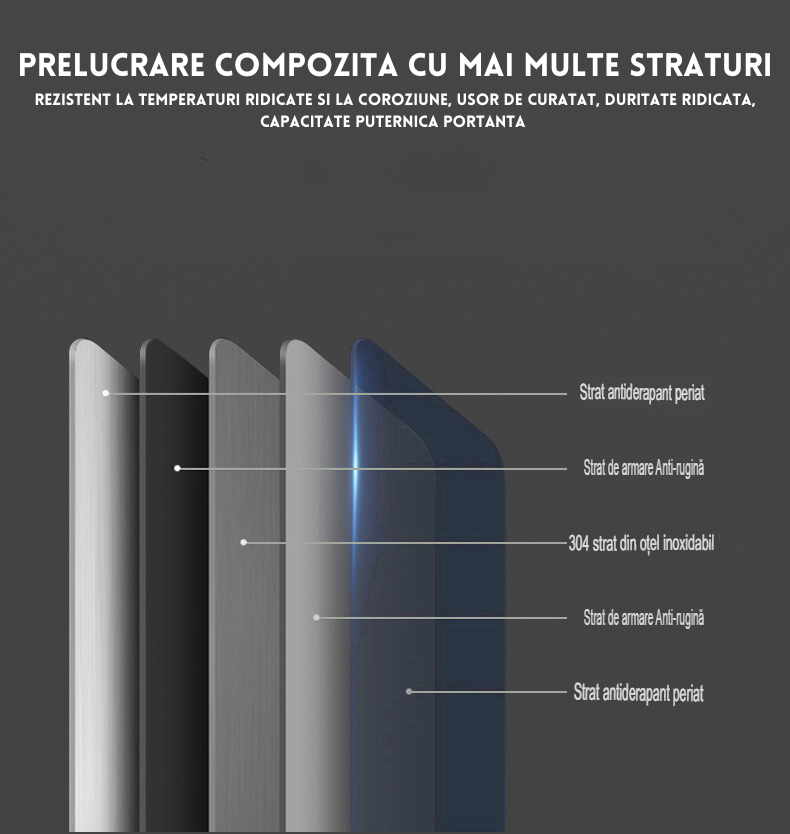 PRELUCRARE COMPOZITA CU MAI MULTE STRATURI

REZISTENT LA TEMPERATURI RIDICATE SI LA COROZIUNE, USOR DE CURATAT, DURITATE RIDICATA, CAPACITATE PUTERNICA PORTANTA

Strat antiderapant periat

Strat de armare Anti-rugină

304 strat din oțel inoxidabil

Strat de armare Anti-rugină

Strat antiderapant periat